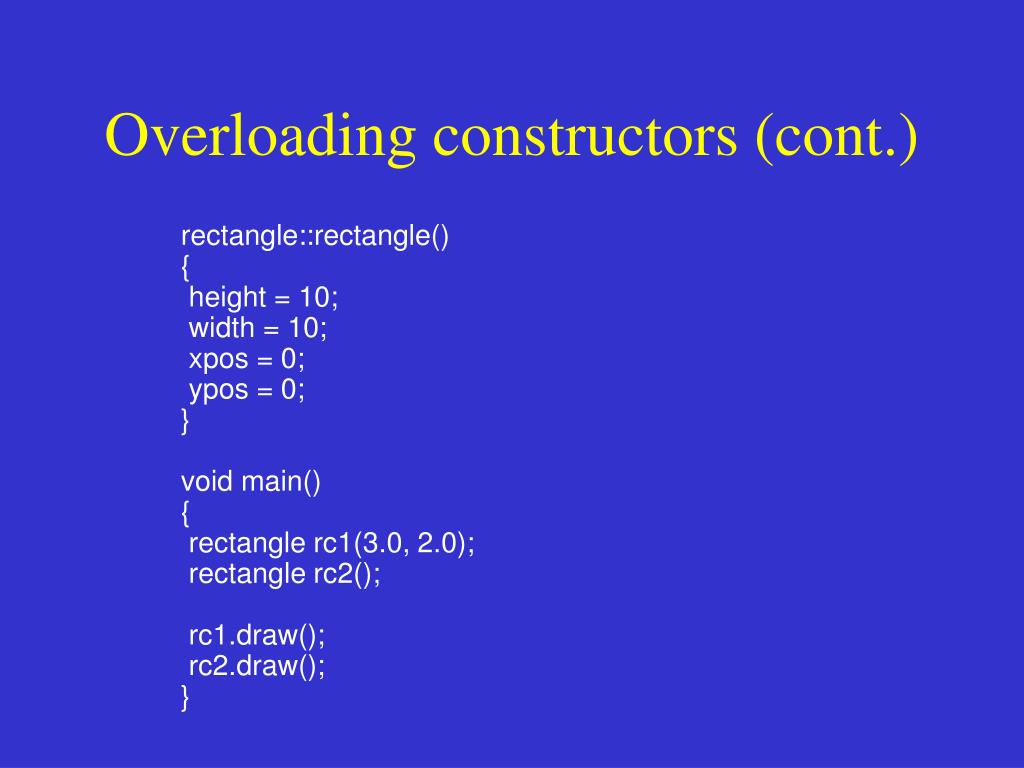 Overloading constructors (cont.)

rectangle::rectangle()
{
 height = 10;
 width = 10;
 xpos = 0;
 ypos = 0;
}

void main()
{
 rectangle rc1(3.0, 2.0);
 rectangle rc2();

 rc1.draw();
 rc2.draw();
}